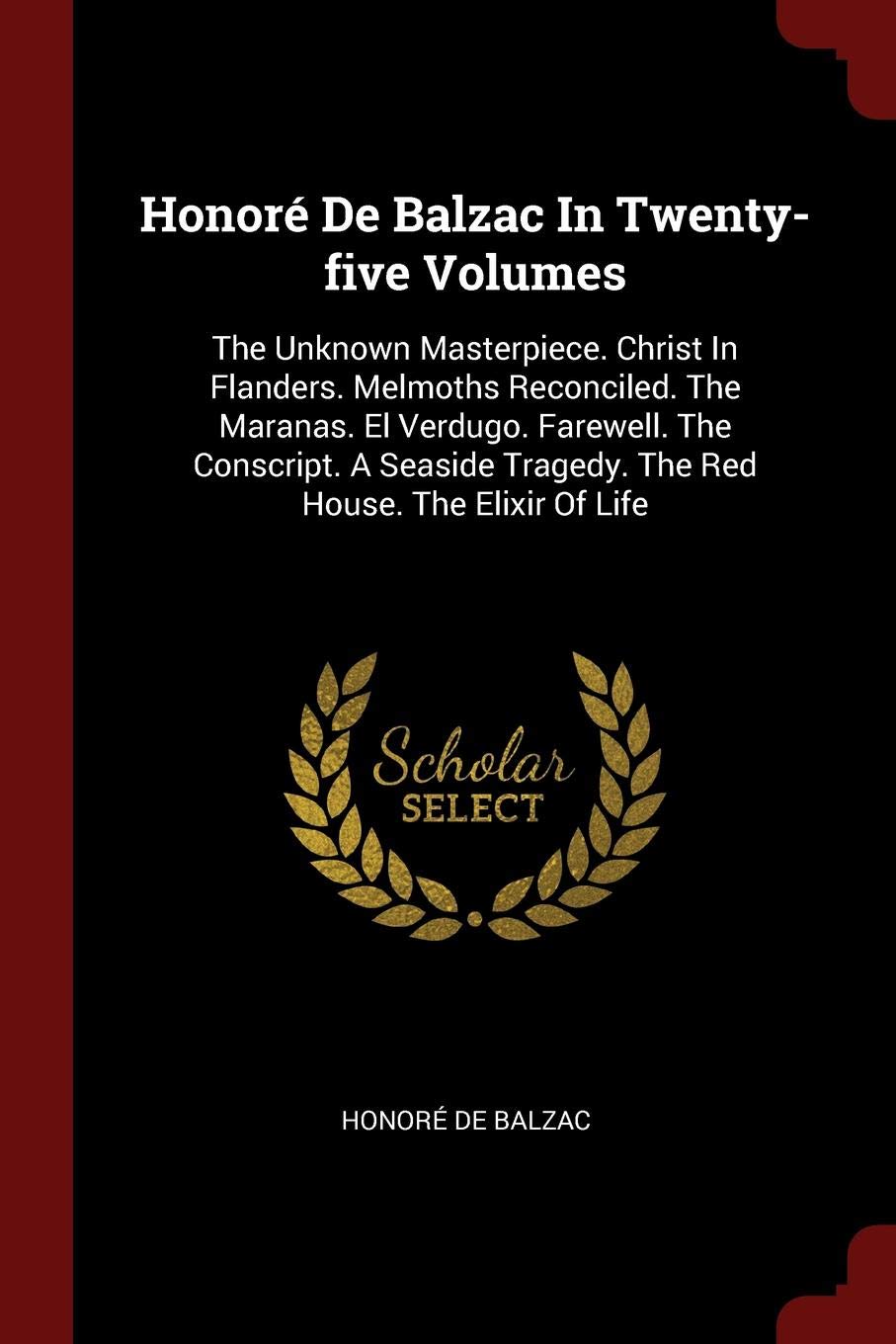 Honoré De Balzac In Twenty-five Volumes

The Unknown Masterpiece. Christ In Flanders. Melmoths Reconciled. The Maranas. El Verdugo. Farewell. The Conscript. A Seaside Tragedy. The Red House. The Elixir Of Life

Scholar
SELECT

HONORÉ DE BALZAC